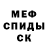 МЕФ
СПИДЫ
СК